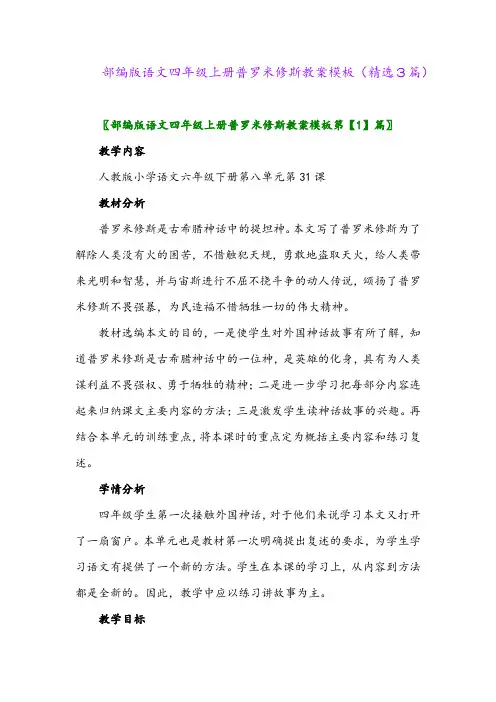 部编版语文四年级上册普罗米修斯教案模板（精选3篇）

〖部编版语文四年级上册普罗米修斯教案模板第【1】篇〗

教学内容

人教版小学语文六年级下册第八单元第31课

教材分析

普罗米修斯是古希腊神话中的提坦神。本文写了普罗米修斯为了解除人类没有火的困苦，不惜触犯天规，勇敢地盗取天火，给人类带来光明和智慧，并与宙斯进行不屈不挠斗争的动人传说，颂扬了普罗米修斯不畏强暴，为民造福不惜牺牲一切的伟大精神。

教材选编本文的目的，一是使学生对外国神话故事有所了解，知道普罗米修斯是古希腊神话中的一位神，是英雄的化身，具有为人类谋利益不畏强权、勇于牺牲的精神；二是进一步学习把每部分内容连起来归纳课文主要内容的方法；三是激发学生读神话故事的兴趣。再结合本单元的训练重点，将本课时的重点定为概括主要内容和练习复述。

学情分析

四年级学生第一次接触外国神话，对于他们来说学习本文又打开了一扇窗户。本单元也是教材第一次明确提出复述的要求，为学生学习语文有提供了一个新的方法。学生在本课的学习上，从内容到方法都是全新的。因此，教学中应以练习讲故事为主。

教学目标